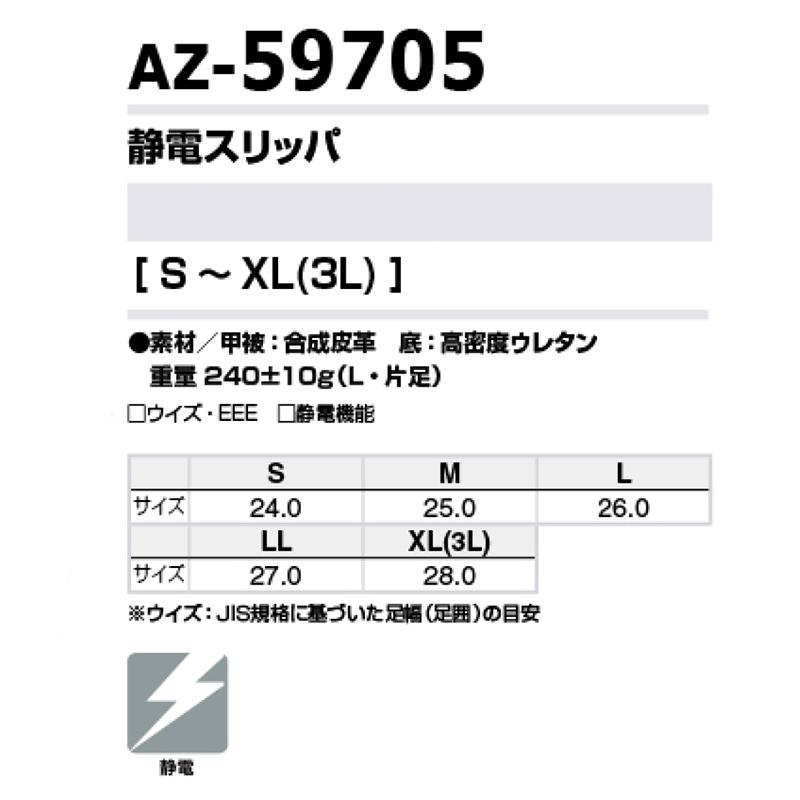 AZ-59705

静電スリッパ

[ S ~ XL(3L) ]

●素材／甲被：合成皮革　底：高密度ウレタン
重量 240±10g（L・片足）

□ウイズ・EEE　□静電機能

|  | S | M | L |
|---|---|---|---|
| サイズ | 24.0 | 25.0 | 26.0 |

|  | LL | XL(3L) |
|---|---|---|
| サイズ | 27.0 | 28.0 |

※ウイズ：JIS規格に基づいた足幅（足囲）の目安

静電